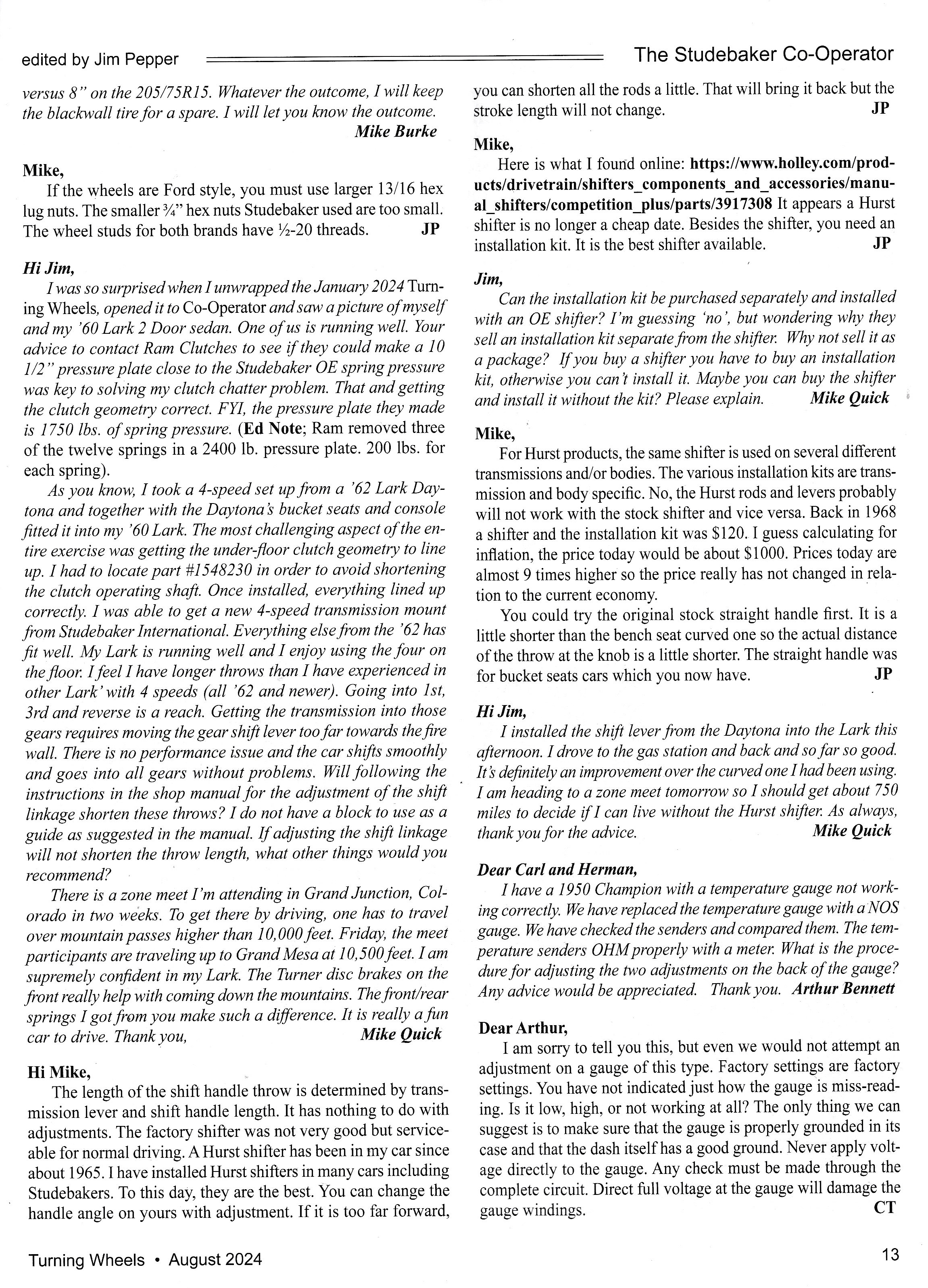 edited by Jim Pepper

The Studebaker Co-Operator

versus 8" on the 205/75R15. Whatever the outcome, I will keep the blackwall tire for a spare. I will let you know the outcome.
Mike Burke

Mike,
If the wheels are Ford style, you must use larger 13/16 hex lug nuts. The smaller ¾" hex nuts Studebaker used are too small. The wheel studs for both brands have ½-20 threads. JP

Hi Jim,
I was so surprised when I unwrapped the January 2024 Turning Wheels, opened it to Co-Operator and saw a picture of myself and my '60 Lark 2 Door sedan. One of us is running well. Your advice to contact Ram Clutches to see if they could make a 10 1/2" pressure plate close to the Studebaker OE spring pressure was key to solving my clutch chatter problem. That and getting the clutch geometry correct. FYI, the pressure plate they made is 1750 lbs. of spring pressure. (Ed Note; Ram removed three of the twelve springs in a 2400 lb. pressure plate. 200 lbs. for each spring).
As you know, I took a 4-speed set up from a '62 Lark Daytona and together with the Daytona's bucket seats and console fitted it into my '60 Lark. The most challenging aspect of the entire exercise was getting the under-floor clutch geometry to line up. I had to locate part #1548230 in order to avoid shortening the clutch operating shaft. Once installed, everything lined up correctly. I was able to get a new 4-speed transmission mount from Studebaker International. Everything else from the '62 has fit well. My Lark is running well and I enjoy using the four on the floor. I feel I have longer throws than I have experienced in other Lark' with 4 speeds (all '62 and newer). Going into 1st, 3rd and reverse is a reach. Getting the transmission into those gears requires moving the gear shift lever too far towards the fire wall. There is no performance issue and the car shifts smoothly and goes into all gears without problems. Will following the instructions in the shop manual for the adjustment of the shift linkage shorten these throws? I do not have a block to use as a guide as suggested in the manual. If adjusting the shift linkage will not shorten the throw length, what other things would you recommend?
There is a zone meet I'm attending in Grand Junction, Colorado in two weeks. To get there by driving, one has to travel over mountain passes higher than 10,000 feet. Friday, the meet participants are traveling up to Grand Mesa at 10,500 feet. I am supremely confident in my Lark. The Turner disc brakes on the front really help with coming down the mountains. The front/rear springs I got from you make such a difference. It is really a fun car to drive. Thank you, Mike Quick

Hi Mike,
The length of the shift handle throw is determined by transmission lever and shift handle length. It has nothing to do with adjustments. The factory shifter was not very good but serviceable for normal driving. A Hurst shifter has been in my car since about 1965. I have installed Hurst shifters in many cars including Studebakers. To this day, they are the best. You can change the handle angle on yours with adjustment. If it is too far forward, you can shorten all the rods a little. That will bring it back but the stroke length will not change. JP

Mike,
Here is what I found online: https://www.holley.com/products/drivetrain/shifters_components_and_accessories/manual_shifters/competition_plus/parts/3917308 It appears a Hurst shifter is no longer a cheap date. Besides the shifter, you need an installation kit. It is the best shifter available. JP

Jim,
Can the installation kit be purchased separately and installed with an OE shifter? I'm guessing 'no', but wondering why they sell an installation kit separate from the shifter. Why not sell it as a package? If you buy a shifter you have to buy an installation kit, otherwise you can't install it. Maybe you can buy the shifter and install it without the kit? Please explain. Mike Quick

Mike,
For Hurst products, the same shifter is used on several different transmissions and/or bodies. The various installation kits are transmission and body specific. No, the Hurst rods and levers probably will not work with the stock shifter and vice versa. Back in 1968 a shifter and the installation kit was $120. I guess calculating for inflation, the price today would be about $1000. Prices today are almost 9 times higher so the price really has not changed in relation to the current economy.
You could try the original stock straight handle first. It is a little shorter than the bench seat curved one so the actual distance of the throw at the knob is a little shorter. The straight handle was for bucket seats cars which you now have. JP

Hi Jim,
I installed the shift lever from the Daytona into the Lark this afternoon. I drove to the gas station and back and so far so good. It's definitely an improvement over the curved one I had been using. I am heading to a zone meet tomorrow so I should get about 750 miles to decide if I can live without the Hurst shifter. As always, thank you for the advice. Mike Quick

Dear Carl and Herman,
I have a 1950 Champion with a temperature gauge not working correctly. We have replaced the temperature gauge with a NOS gauge. We have checked the senders and compared them. The temperature senders OHM properly with a meter. What is the procedure for adjusting the two adjustments on the back of the gauge? Any advice would be appreciated. Thank you. Arthur Bennett

Dear Arthur,
I am sorry to tell you this, but even we would not attempt an adjustment on a gauge of this type. Factory settings are factory settings. You have not indicated just how the gauge is miss-reading. Is it low, high, or not working at all? The only thing we can suggest is to make sure that the gauge is properly grounded in its case and that the dash itself has a good ground. Never apply voltage directly to the gauge. Any check must be made through the complete circuit. Direct full voltage at the gauge will damage the gauge windings. CT

Turning Wheels • August 2024

13